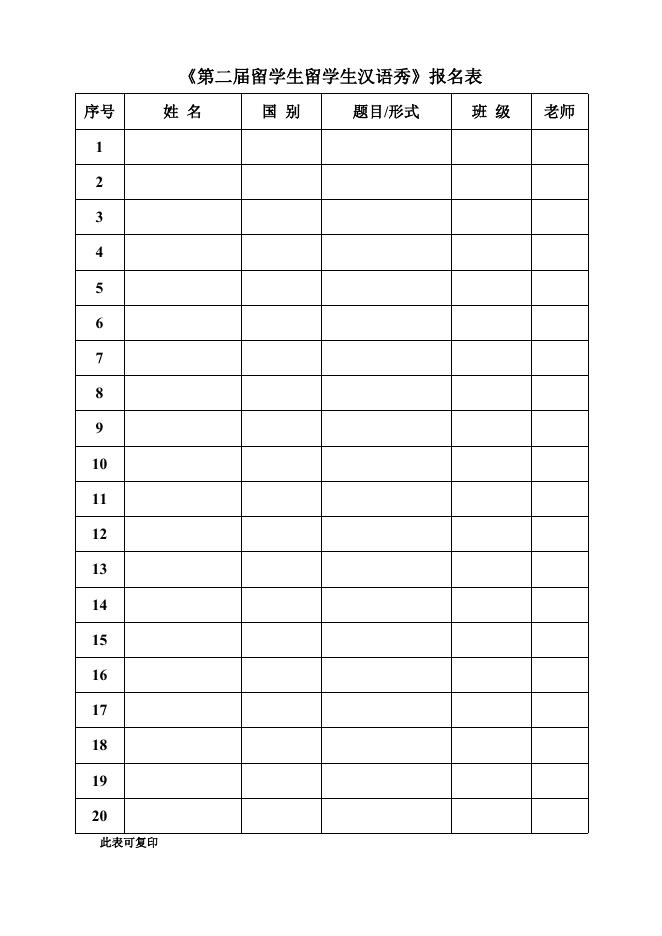 《第二届留学生留学生汉语秀》报名表

| 序号 | 姓 名 | 国 别 | 题目/形式 | 班 级 | 老师 |
|---|---|---|---|---|---|
| 1 | | | | | |
| 2 | | | | | |
| 3 | | | | | |
| 4 | | | | | |
| 5 | | | | | |
| 6 | | | | | |
| 7 | | | | | |
| 8 | | | | | |
| 9 | | | | | |
| 10 | | | | | |
| 11 | | | | | |
| 12 | | | | | |
| 13 | | | | | |
| 14 | | | | | |
| 15 | | | | | |
| 16 | | | | | |
| 17 | | | | | |
| 18 | | | | | |
| 19 | | | | | |
| 20 | | | | | |

此表可复印